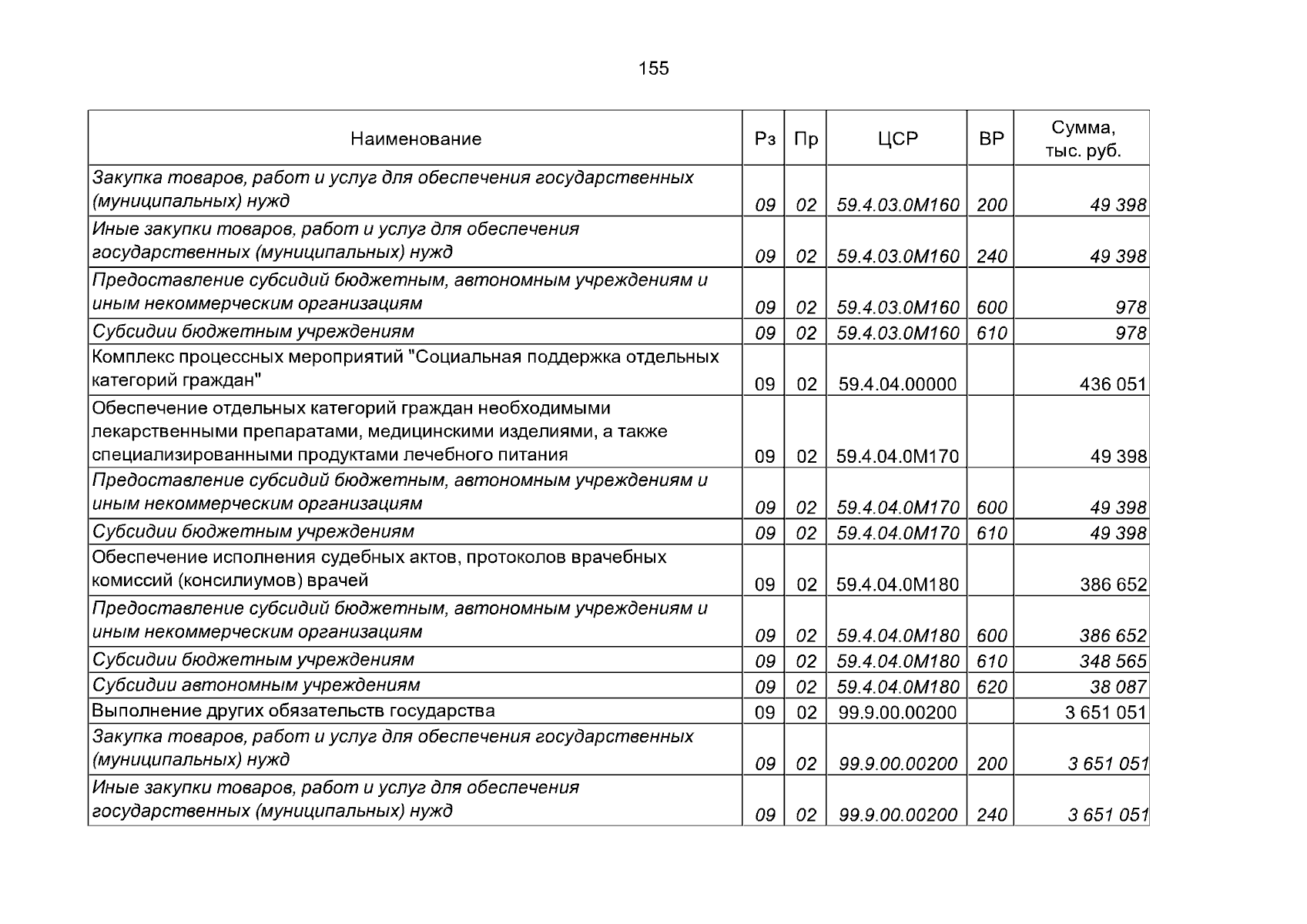 155

| Наименование | Рз | Пр | ЦСР | ВР | Сумма, тыс. руб. |
|---|---|---|---|---|---|
| Закупка товаров, работ и услуг для обеспечения государственных (муниципальных) нужд | 09 | 02 | 59.4.03.0М160 | 200 | 49 398 |
| Иные закупки товаров, работ и услуг для обеспечения государственных (муниципальных) нужд | 09 | 02 | 59.4.03.0М160 | 240 | 49 398 |
| Предоставление субсидий бюджетным, автономным учреждениям и иным некоммерческим организациям | 09 | 02 | 59.4.03.0М160 | 600 | 978 |
| Субсидии бюджетным учреждениям | 09 | 02 | 59.4.03.0М160 | 610 | 978 |
| Комплекс процессных мероприятий "Социальная поддержка отдельных категорий граждан" | 09 | 02 | 59.4.04.00000 |  | 436 051 |
| Обеспечение отдельных категорий граждан необходимыми лекарственными препаратами, медицинскими изделиями, а также специализированными продуктами лечебного питания | 09 | 02 | 59.4.04.0М170 |  | 49 398 |
| Предоставление субсидий бюджетным, автономным учреждениям и иным некоммерческим организациям | 09 | 02 | 59.4.04.0М170 | 600 | 49 398 |
| Субсидии бюджетным учреждениям | 09 | 02 | 59.4.04.0М170 | 610 | 49 398 |
| Обеспечение исполнения судебных актов, протоколов врачебных комиссий (консилиумов) врачей | 09 | 02 | 59.4.04.0М180 |  | 386 652 |
| Предоставление субсидий бюджетным, автономным учреждениям и иным некоммерческим организациям | 09 | 02 | 59.4.04.0М180 | 600 | 386 652 |
| Субсидии бюджетным учреждениям | 09 | 02 | 59.4.04.0М180 | 610 | 348 565 |
| Субсидии автономным учреждениям | 09 | 02 | 59.4.04.0М180 | 620 | 38 087 |
| Выполнение других обязательств государства | 09 | 02 | 99.9.00.00200 |  | 3 651 051 |
| Закупка товаров, работ и услуг для обеспечения государственных (муниципальных) нужд | 09 | 02 | 99.9.00.00200 | 200 | 3 651 051 |
| Иные закупки товаров, работ и услуг для обеспечения государственных (муниципальных) нужд | 09 | 02 | 99.9.00.00200 | 240 | 3 651 051 |